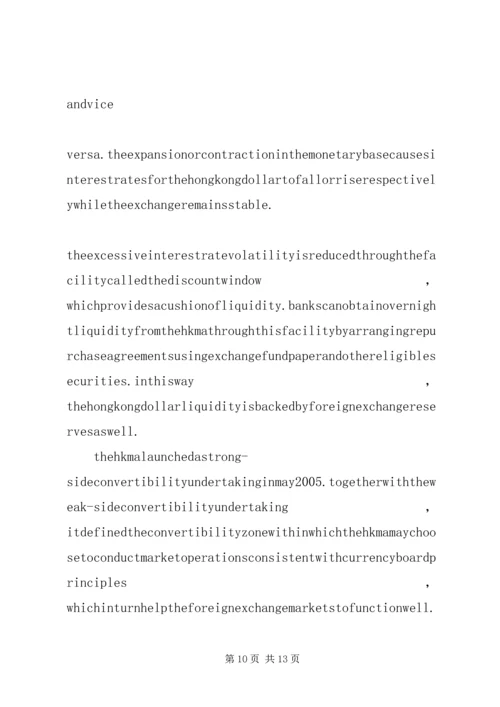 andvice

versa.theexpansionorcontractioninthemonetarybasecausesinterestratesforthehongkongdollartofallorriserespectivelywhiletheexchangeremainsstable.

theexcessiveinterestratevolatilityisreducedthroughthefacilitycalledthediscountwindow，whichprovidesacushionofliquidity.bankscanobtainovernightliquidityfromthehkmathroughthisfacilitybyarrangingrepurchaseagreementsusingexchangefundpaperandothereligiblesecurities.inthisway，thehongkongdollarliquidityisbackedbyforeignexchangereservesaswell.

thehkmalaunchedastrong-sideconvertibilityundertakinginmay2005.togetherwiththeweak-sideconvertibilityundertaking，itdefinedtheconvertibilityzonewithinwhichthehkmamaychoosetoconductmarketoperationsconsistentwithcurrencyboardprinciples，whichinturnhelptheforeignexchangemarketstofunctionwell.

第10页 共13页